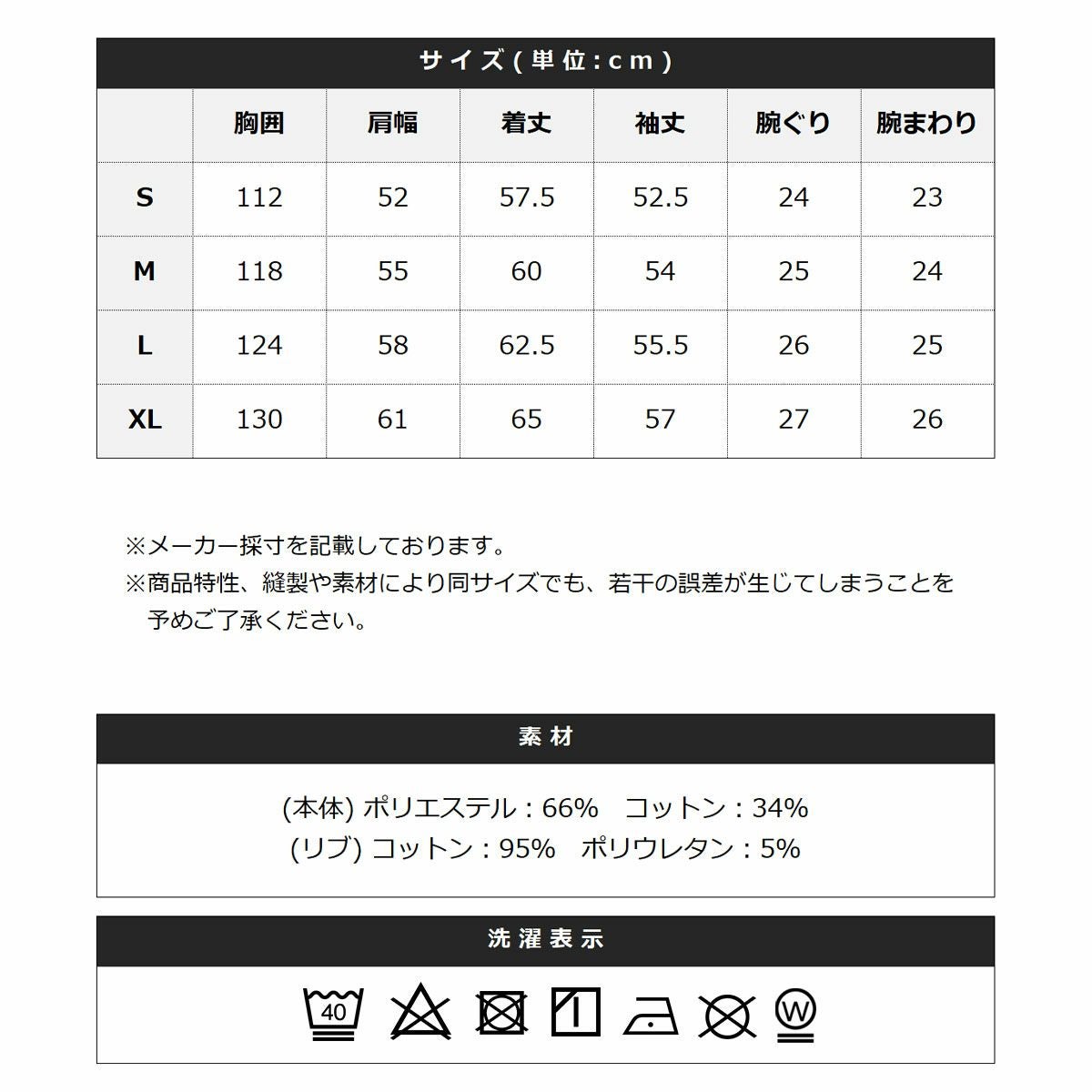 サイズ(単位:cm)

| | 胸囲 | 肩幅 | 着丈 | 袖丈 | 腕ぐり | 腕まわり |
|---|---|---|---|---|---|---|
| S | 112 | 52 | 57.5 | 52.5 | 24 | 23 |
| M | 118 | 55 | 60 | 54 | 25 | 24 |
| L | 124 | 58 | 62.5 | 55.5 | 26 | 25 |
| XL | 130 | 61 | 65 | 57 | 27 | 26 |

※メーカー採寸を記載しております。
※商品特性、縫製や素材により同サイズでも、若干の誤差が生じてしまうことを予めご了承ください。

素材

(本体) ポリエステル:66%　コットン:34%
(リブ) コットン:95%　ポリウレタン:5%

洗濯表示

40

W